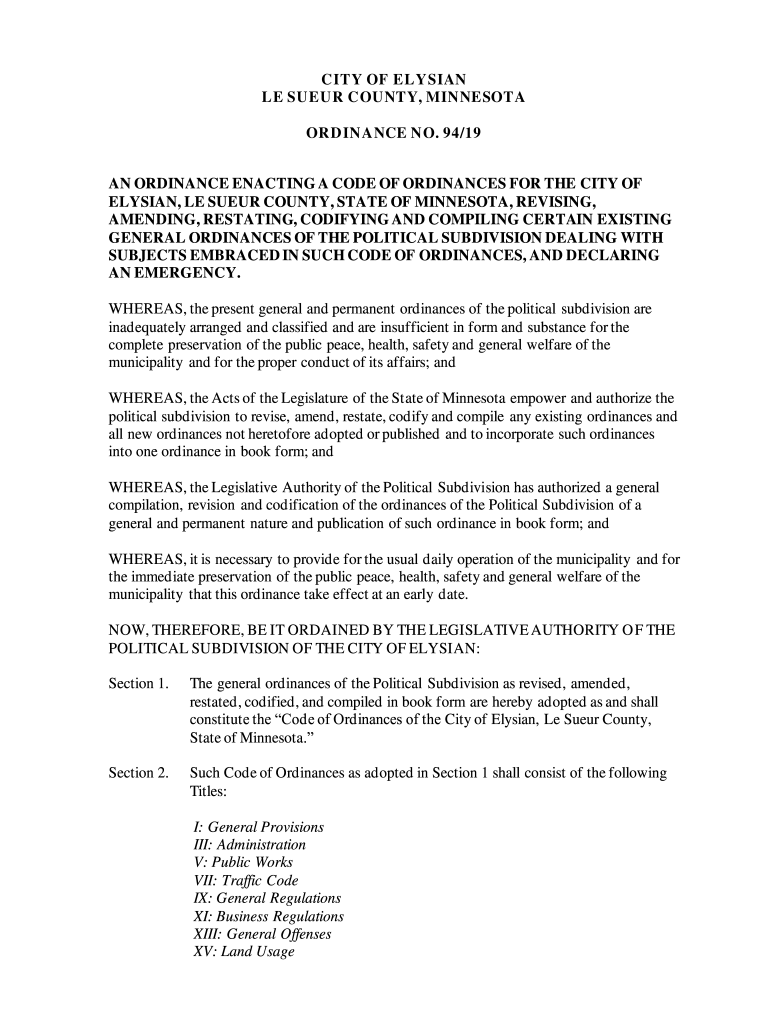 CITY OF ELYSIAN
LE SUEUR COUNTY, MINNESOTA

ORDINANCE NO. 94/19

AN ORDINANCE ENACTING A CODE OF ORDINANCES FOR THE CITY OF ELYSIAN, LE SUEUR COUNTY, STATE OF MINNESOTA, REVISING, AMENDING, RESTATING, CODIFYING AND COMPILING CERTAIN EXISTING GENERAL ORDINANCES OF THE POLITICAL SUBDIVISION DEALING WITH SUBJECTS EMBRACED IN SUCH CODE OF ORDINANCES, AND DECLARING AN EMERGENCY.

WHEREAS, the present general and permanent ordinances of the political subdivision are inadequately arranged and classified and are insufficient in form and substance for the complete preservation of the public peace, health, safety and general welfare of the municipality and for the proper conduct of its affairs; and

WHEREAS, the Acts of the Legislature of the State of Minnesota empower and authorize the political subdivision to revise, amend, restate, codify and compile any existing ordinances and all new ordinances not heretofore adopted or published and to incorporate such ordinances into one ordinance in book form; and

WHEREAS, the Legislative Authority of the Political Subdivision has authorized a general compilation, revision and codification of the ordinances of the Political Subdivision of a general and permanent nature and publication of such ordinance in book form; and

WHEREAS, it is necessary to provide for the usual daily operation of the municipality and for the immediate preservation of the public peace, health, safety and general welfare of the municipality that this ordinance take effect at an early date.

NOW, THEREFORE, BE IT ORDAINED BY THE LEGISLATIVE AUTHORITY OF THE POLITICAL SUBDIVISION OF THE CITY OF ELYSIAN:

Section 1. The general ordinances of the Political Subdivision as revised, amended, restated, codified, and compiled in book form are hereby adopted as and shall constitute the “Code of Ordinances of the City of Elysian, Le Sueur County, State of Minnesota.”

Section 2. Such Code of Ordinances as adopted in Section 1 shall consist of the following Titles:

I: General Provisions
III: Administration
V: Public Works
VII: Traffic Code
IX: General Regulations
XI: Business Regulations
XIII: General Offenses
XV: Land Usage